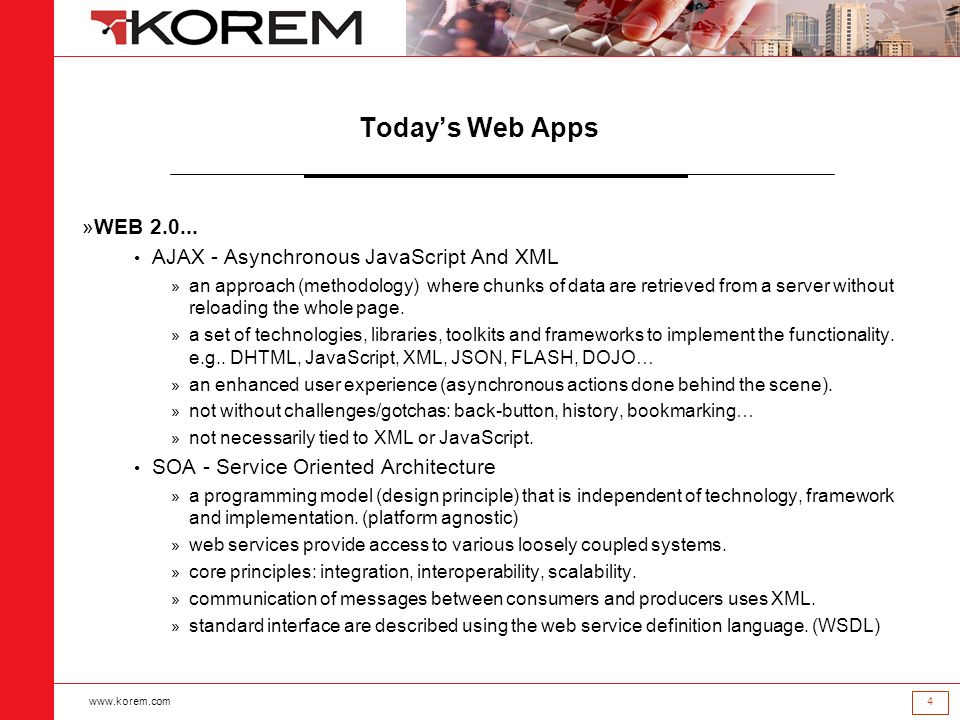 KOREM

Today's Web Apps

»WEB 2.0...

• AJAX - Asynchronous JavaScript And XML

» an approach (methodology) where chunks of data are retrieved from a server without reloading the whole page.

» a set of technologies, libraries, toolkits and frameworks to implement the functionality. e.g.. DHTML, JavaScript, XML, JSON, FLASH, DOJO…

» an enhanced user experience (asynchronous actions done behind the scene).

» not without challenges/gotchas: back-button, history, bookmarking…

» not necessarily tied to XML or JavaScript.

• SOA - Service Oriented Architecture

» a programming model (design principle) that is independent of technology, framework and implementation. (platform agnostic)

» web services provide access to various loosely coupled systems.

» core principles: integration, interoperability, scalability.

» communication of messages between consumers and producers uses XML.

» standard interface are described using the web service definition language. (WSDL)

www.korem.com

4